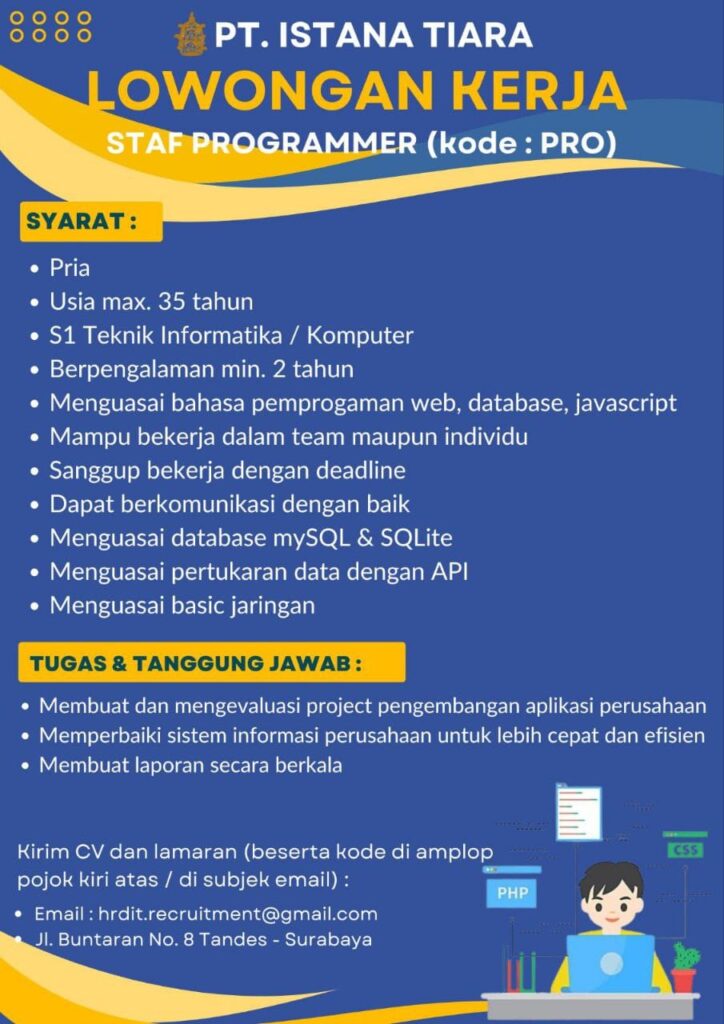 PT. ISTANA TIARA
LOWONGAN KERJA
STAF PROGRAMMER (kode : PRO)

SYARAT :

- Pria
- Usia max. 35 tahun
- S1 Teknik Informatika / Komputer
- Berpengalaman min. 2 tahun
- Menguasai bahasa pemprogaman web, database, javascript
- Mampu bekerja dalam team maupun individu
- Sanggup bekerja dengan deadline
- Dapat berkomunikasi dengan baik
- Menguasai database mySQL & SQLite
- Menguasai pertukaran data dengan API
- Menguasai basic jaringan

TUGAS & TANGGUNG JAWAB :

- Membuat dan mengevaluasi project pengembangan aplikasi perusahaan
- Memperbaiki sistem informasi perusahaan untuk lebih cepat dan efisien
- Membuat laporan secara berkala

Kirim CV dan lamaran (beserta kode di amplop pojok kiri atas / di subjek email) :

- Email : hrdit.recruitment@gmail.com
- Jl. Buntaran No. 8 Tandes - Surabaya

PHP
CSS